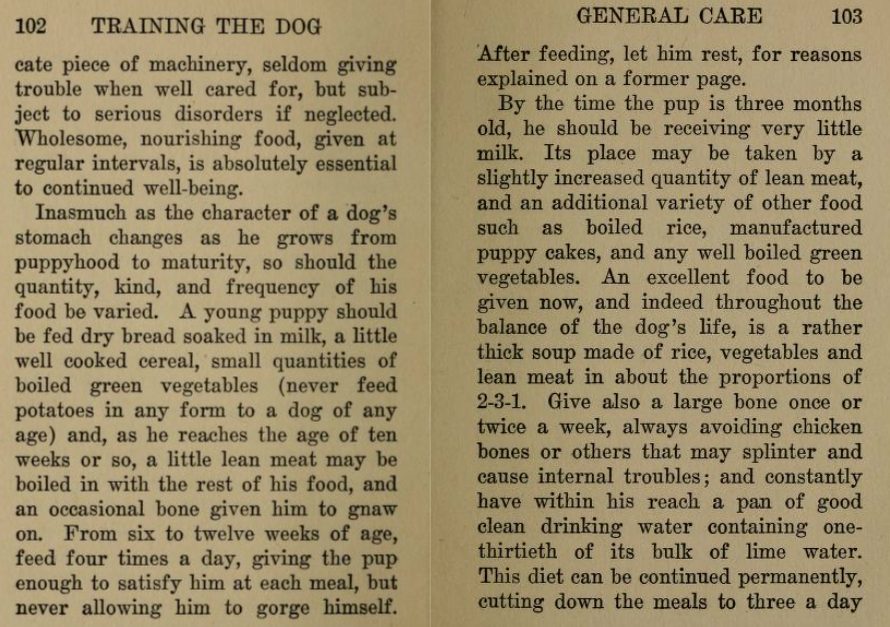 102 TRAINING THE DOG

cate piece of machinery, seldom giving trouble when well cared for, but subject to serious disorders if neglected. Wholesome, nourishing food, given at regular intervals, is absolutely essential to continued well-being.

Inasmuch as the character of a dog's stomach changes as he grows from puppyhood to maturity, so should the quantity, kind, and frequency of his food be varied. A young puppy should be fed dry bread soaked in milk, a little well cooked cereal, small quantities of boiled green vegetables (never feed potatoes in any form to a dog of any age) and, as he reaches the age of ten weeks or so, a little lean meat may be boiled in with the rest of his food, and an occasional bone given him to gnaw on. From six to twelve weeks of age, feed four times a day, giving the pup enough to satisfy him at each meal, but never allowing him to gorge himself.

GENERAL CARE 103

After feeding, let him rest, for reasons explained on a former page.

By the time the pup is three months old, he should be receiving very little milk. Its place may be taken by a slightly increased quantity of lean meat, and an additional variety of other food such as boiled rice, manufactured puppy cakes, and any well boiled green vegetables. An excellent food to be given now, and indeed throughout the balance of the dog's life, is a rather thick soup made of rice, vegetables and lean meat in about the proportions of 2-3-1. Give also a large bone once or twice a week, always avoiding chicken bones or others that may splinter and cause internal troubles; and constantly have within his reach a pan of good clean drinking water containing one-thirtieth of its bulk of lime water. This diet can be continued permanently, cutting down the meals to three a day